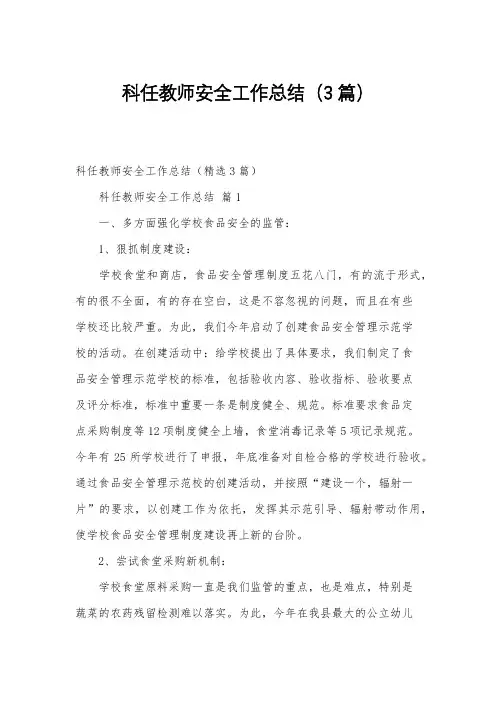 科任教师安全工作总结（3篇）

科任教师安全工作总结（精选3篇）

科任教师安全工作总结 篇1

一、多方面强化学校食品安全的监管：

1、狠抓制度建设：

学校食堂和商店，食品安全管理制度五花八门，有的流于形式，有的很不全面，有的存在空白，这是不容忽视的问题，而且在有些学校还比较严重。为此，我们今年启动了创建食品安全管理示范学校的活动。在创建活动中：给学校提出了具体要求，我们制定了食品安全管理示范学校的标准，包括验收内容、验收指标、验收要点及评分标准，标准中重要一条是制度健全、规范。标准要求食品定点采购制度等12项制度健全上墙，食堂消毒记录等5项记录规范。今年有25所学校进行了申报，年底准备对自检合格的学校进行验收。通过食品安全管理示范校的创建活动，并按照“建设一个，辐射一片”的要求，以创建工作为依托，发挥其示范引导、辐射带动作用，使学校食品安全管理制度建设再上新的台阶。

2、尝试食堂采购新机制：

学校食堂原料采购一直是我们监管的重点，也是难点，特别是蔬菜的农药残留检测难以落实。为此，今年在我县最大的公立幼儿